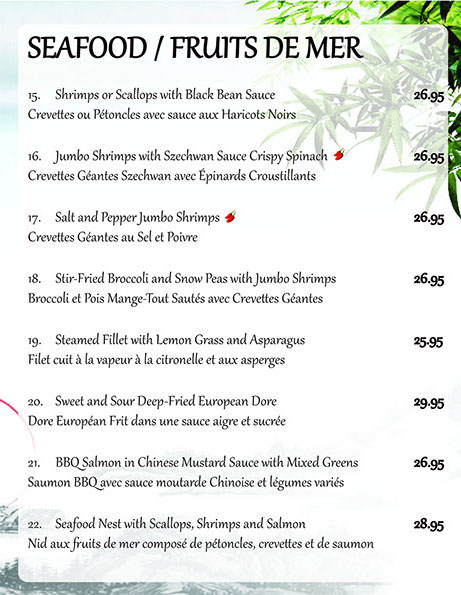 SEAFOOD / FRUITS DE MER

15. Shrimps or Scallops with Black Bean Sauce 26.95
Crevettes ou Pétoncles avec sauce aux Haricots Noirs

16. Jumbo Shrimps with Szechwan Sauce Crispy Spinach 26.95
Crevettes Géantes Szechwan avec Épinards Croustillants

17. Salt and Pepper Jumbo Shrimps 26.95
Crevettes Géantes au Sel et Poivre

18. Stir-Fried Broccoli and Snow Peas with Jumbo Shrimps 26.95
Broccoli et Pois Mange-Tout Sautés avec Crevettes Géantes

19. Steamed Fillet with Lemon Grass and Asparagus 25.95
Filet cuit à la vapeur à la citronelle et aux asperges

20. Sweet and Sour Deep-Fried European Dore 29.95
Dore Européan Frit dans une sauce aigre et sucrée

21. BBQ Salmon in Chinese Mustard Sauce with Mixed Greens 26.95
Saumon BBQ avec sauce moutarde Chinoise et légumes variés

22. Seafood Nest with Scallops, Shrimps and Salmon 28.95
Nid aux fruits de mer composé de pétoncles, crevettes et de saumon